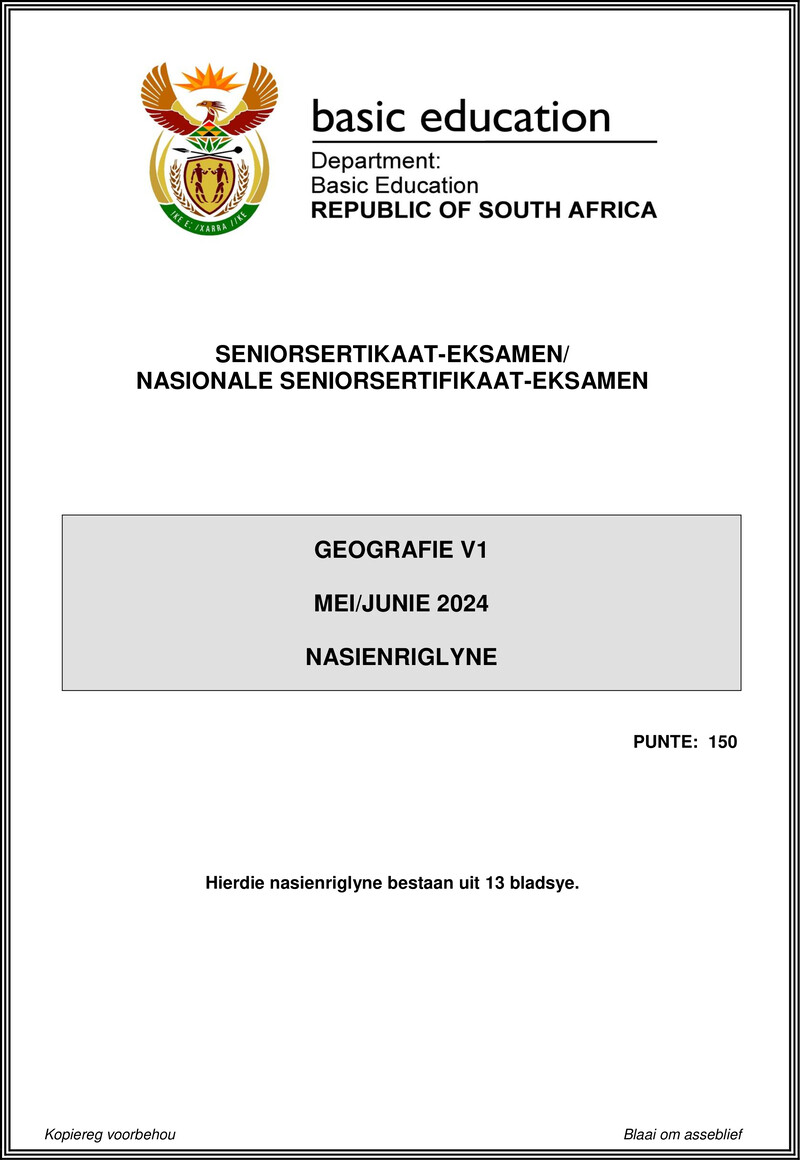 !KE E: /XARRA //KE

basic education

Department:
Basic Education
REPUBLIC OF SOUTH AFRICA

SENIORSERTIKAAT-EKSAMEN/
NASIONALE SENIORSERTIFIKAAT-EKSAMEN

GEOGRAFIE V1

MEI/JUNIE 2024

NASIENRIGLYNE

PUNTE: 150

Hierdie nasienriglyne bestaan uit 13 bladsye.

Kopiereg voorbehou

Blaai om asseblief